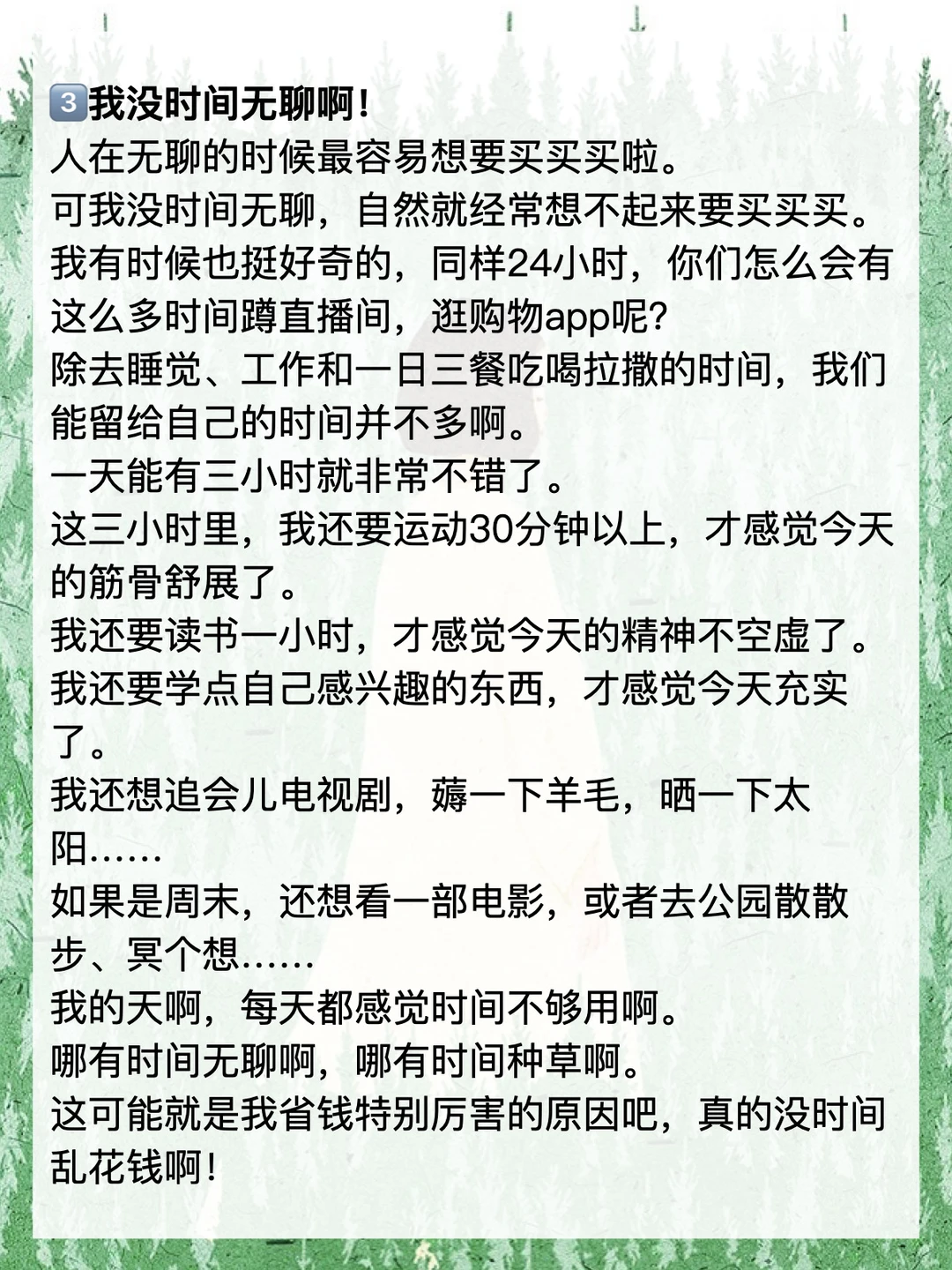 3我没时间无聊啊!

人在无聊的时候最容易想要买买买啦。

可我没时间无聊，自然就经常想不起来要买买买。

我有时候也挺好奇的，同样24小时，你们怎么会有这么多时间蹲直播间，逛购物app呢?

除去睡觉、工作和一日三餐吃喝拉撒的时间，我们能留给自己的时间并不多啊。

一天能有三小时就非常不错了。

这三小时里，我还要运动30分钟以上，才感觉今天的筋骨舒展了。

我还要读书一小时，才感觉今天的精神不空虚了。

我还要学点自己感兴趣的东西，才感觉今天充实了。

我还想追会儿电视剧，薅一下羊毛，晒一下太阳……

如果是周末，还想看一部电影，或者去公园散散步、冥个想……

我的天啊，每天都感觉时间不够用啊。

哪有时间无聊啊，哪有时间种草啊。

这可能就是我省钱特别厉害的原因吧，真的没时间乱花钱啊!